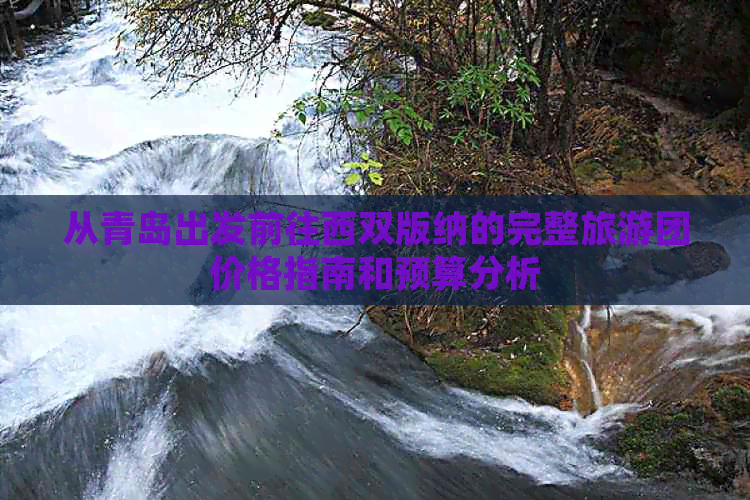 从青岛出发前往西双版纳的完整旅游团价格指南和预算分析